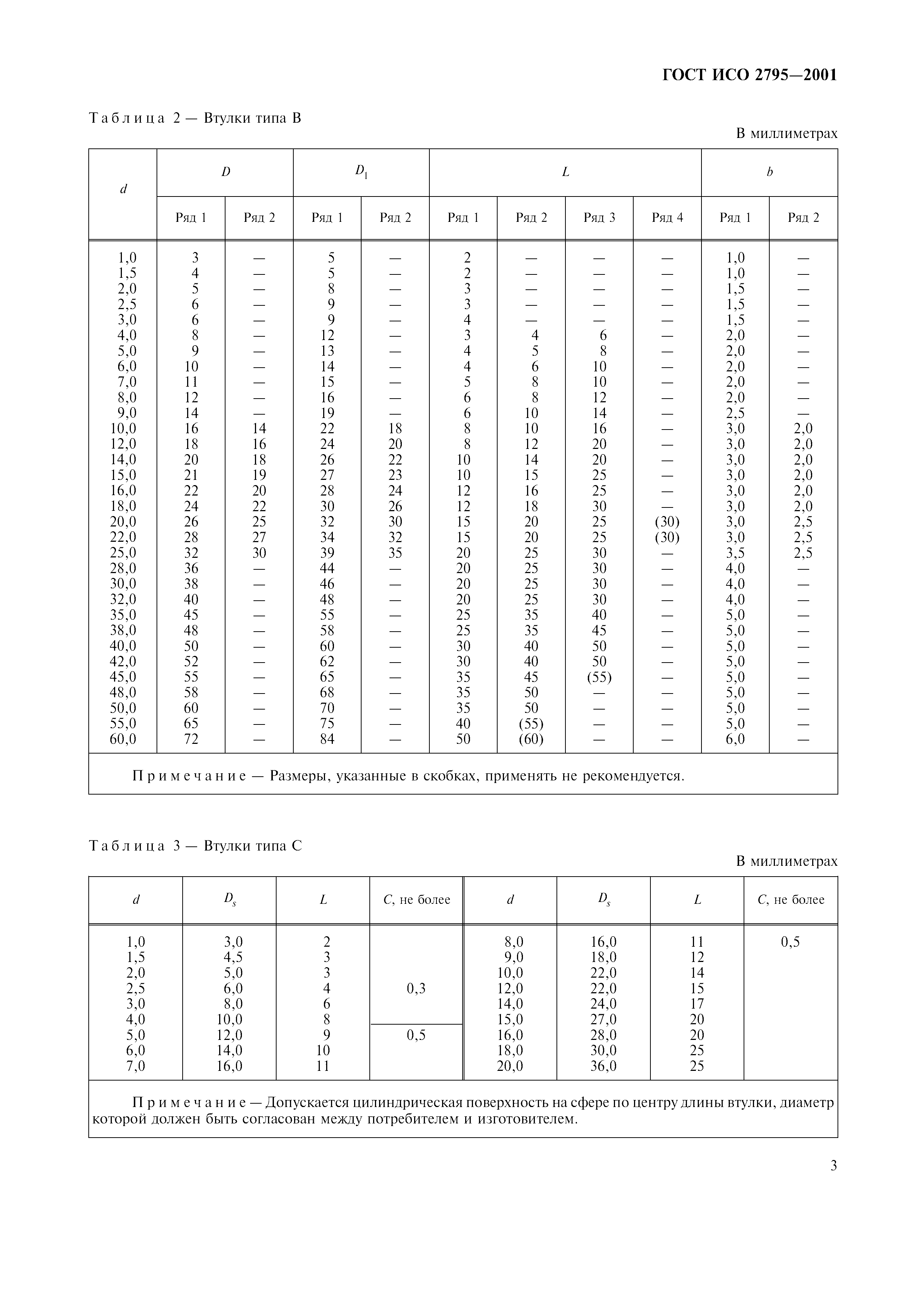 ГОСТ ИСО 2795—2001

Таблица 2 — Втулки типа В

В миллиметрах

| $d$ | $D$ Ряд 1 | $D$ Ряд 2 | $D_1$ Ряд 1 | $D_1$ Ряд 2 | $L$ Ряд 1 | $L$ Ряд 2 | $L$ Ряд 3 | $L$ Ряд 4 | $b$ Ряд 1 | $b$ Ряд 2 |
|---|---|---|---|---|---|---|---|---|---|---|
| 1,0 | 3 | — | 5 | — | 2 | — | — | — | 1,0 | — |
| 1,5 | 4 | — | 5 | — | 2 | — | — | — | 1,0 | — |
| 2,0 | 5 | — | 8 | — | 3 | — | — | — | 1,5 | — |
| 2,5 | 6 | — | 9 | — | 3 | — | — | — | 1,5 | — |
| 3,0 | 6 | — | 9 | — | 4 | — | — | — | 1,5 | — |
| 4,0 | 8 | — | 12 | — | 3 | 4 | 6 | — | 2,0 | — |
| 5,0 | 9 | — | 13 | — | 4 | 5 | 8 | — | 2,0 | — |
| 6,0 | 10 | — | 14 | — | 4 | 6 | 10 | — | 2,0 | — |
| 7,0 | 11 | — | 15 | — | 5 | 8 | 10 | — | 2,0 | — |
| 8,0 | 12 | — | 16 | — | 6 | 8 | 12 | — | 2,0 | — |
| 9,0 | 14 | — | 19 | — | 6 | 10 | 14 | — | 2,5 | — |
| 10,0 | 16 | 14 | 22 | 18 | 8 | 10 | 16 | — | 3,0 | 2,0 |
| 12,0 | 18 | 16 | 24 | 20 | 8 | 12 | 20 | — | 3,0 | 2,0 |
| 14,0 | 20 | 18 | 26 | 22 | 10 | 14 | 20 | — | 3,0 | 2,0 |
| 15,0 | 21 | 19 | 27 | 23 | 10 | 15 | 25 | — | 3,0 | 2,0 |
| 16,0 | 22 | 20 | 28 | 24 | 12 | 16 | 25 | — | 3,0 | 2,0 |
| 18,0 | 24 | 22 | 30 | 26 | 12 | 18 | 30 | — | 3,0 | 2,0 |
| 20,0 | 26 | 25 | 32 | 30 | 15 | 20 | 25 | (30) | 3,0 | 2,5 |
| 22,0 | 28 | 27 | 34 | 32 | 15 | 20 | 25 | (30) | 3,0 | 2,5 |
| 25,0 | 32 | 30 | 39 | 35 | 20 | 25 | 30 | — | 3,5 | 2,5 |
| 28,0 | 36 | — | 44 | — | 20 | 25 | 30 | — | 4,0 | — |
| 30,0 | 38 | — | 46 | — | 20 | 25 | 30 | — | 4,0 | — |
| 32,0 | 40 | — | 48 | — | 20 | 25 | 30 | — | 4,0 | — |
| 35,0 | 45 | — | 55 | — | 25 | 35 | 40 | — | 5,0 | — |
| 38,0 | 48 | — | 58 | — | 25 | 35 | 45 | — | 5,0 | — |
| 40,0 | 50 | — | 60 | — | 30 | 40 | 50 | — | 5,0 | — |
| 42,0 | 52 | — | 62 | — | 30 | 40 | 50 | — | 5,0 | — |
| 45,0 | 55 | — | 65 | — | 35 | 45 | (55) | — | 5,0 | — |
| 48,0 | 58 | — | 68 | — | 35 | 50 | — | — | 5,0 | — |
| 50,0 | 60 | — | 70 | — | 35 | 50 | — | — | 5,0 | — |
| 55,0 | 65 | — | 75 | — | 40 | (55) | — | — | 5,0 | — |
| 60,0 | 72 | — | 84 | — | 50 | (60) | — | — | 6,0 | — |

Примечание — Размеры, указанные в скобках, применять не рекомендуется.

Таблица 3 — Втулки типа С

В миллиметрах

| $d$ | $D_s$ | $L$ | $C$, не более | $d$ | $D_s$ | $L$ | $C$, не более |
|---|---|---|---|---|---|---|---|
| 1,0 | 3,0 | 2 | 0,3 | 8,0 | 16,0 | 11 | 0,5 |
| 1,5 | 4,5 | 3 | | 9,0 | 18,0 | 12 | |
| 2,0 | 5,0 | 3 | | 10,0 | 22,0 | 14 | |
| 2,5 | 6,0 | 4 | | 12,0 | 22,0 | 15 | |
| 3,0 | 8,0 | 6 | | 14,0 | 24,0 | 17 | |
| 4,0 | 10,0 | 8 | | 15,0 | 27,0 | 20 | |
| 5,0 | 12,0 | 9 | 0,5 | 16,0 | 28,0 | 20 | |
| 6,0 | 14,0 | 10 | | 18,0 | 30,0 | 25 | |
| 7,0 | 16,0 | 11 | | 20,0 | 36,0 | 25 | |

Примечание — Допускается цилиндрическая поверхность на сфере по центру длины втулки, диаметр которой должен быть согласован между потребителем и изготовителем.

3